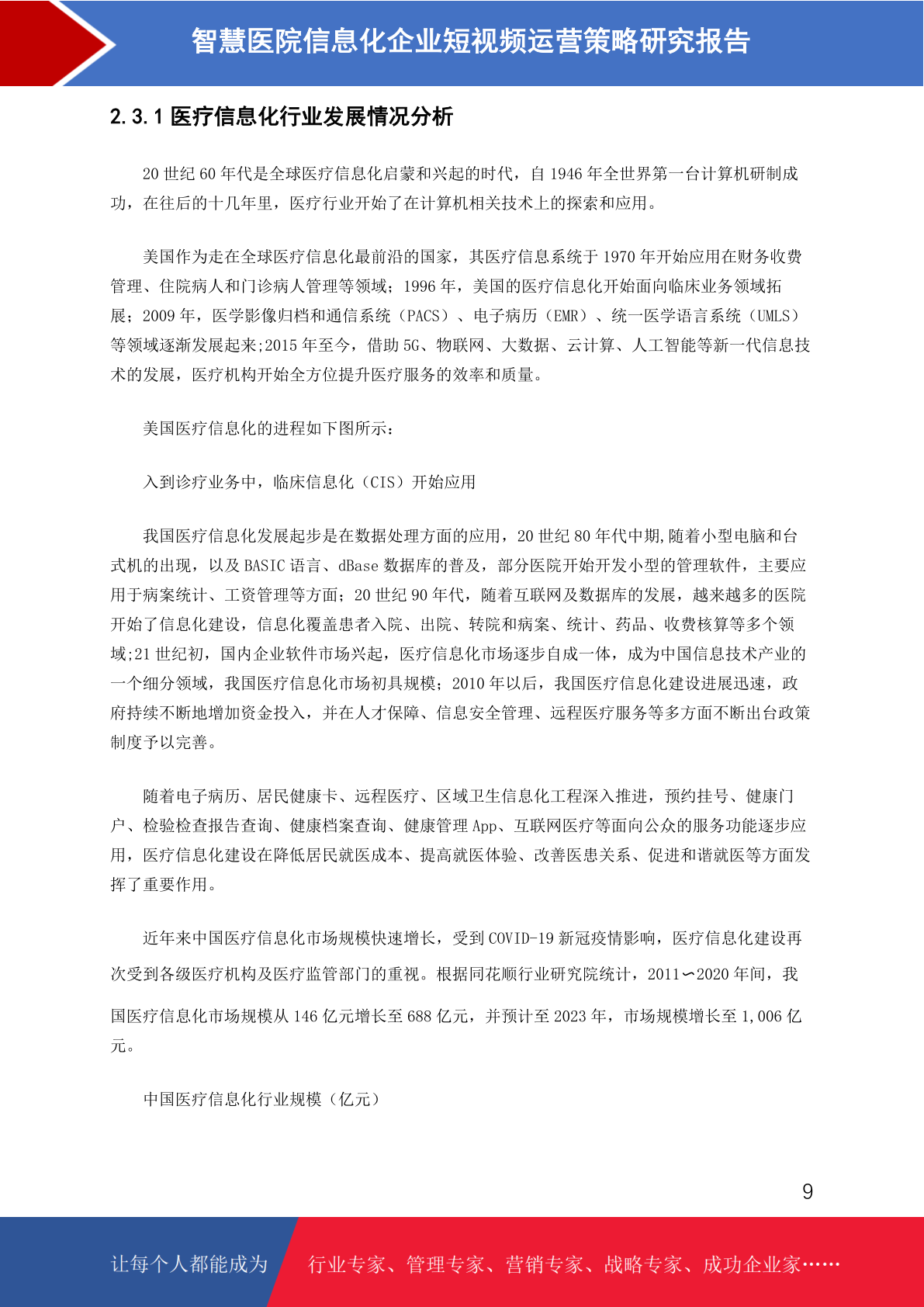 智慧医院信息化企业短视频运营策略研究报告

2.3.1 医疗信息化行业发展情况分析

20 世纪 60 年代是全球医疗信息化启蒙和兴起的时代，自 1946 年全世界第一台计算机研制成功，在往后的十几年里，医疗行业开始了在计算机相关技术上的探索和应用。

美国作为走在全球医疗信息化最前沿的国家，其医疗信息系统于 1970 年开始应用在财务收费管理、住院病人和门诊病人管理等领域；1996 年，美国的医疗信息化开始面向临床业务领域拓展；2009 年，医学影像归档和通信系统（PACS）、电子病历（EMR）、统一医学语言系统（UMLS）等领域逐渐发展起来;2015 年至今，借助 5G、物联网、大数据、云计算、人工智能等新一代信息技术的发展，医疗机构开始全方位提升医疗服务的效率和质量。

美国医疗信息化的进程如下图所示：

入到诊疗业务中，临床信息化（CIS）开始应用

我国医疗信息化发展起步是在数据处理方面的应用，20 世纪 80 年代中期,随着小型电脑和台式机的出现，以及 BASIC 语言、dBase 数据库的普及，部分医院开始开发小型的管理软件，主要应用于病案统计、工资管理等方面；20 世纪 90 年代，随着互联网及数据库的发展，越来越多的医院开始了信息化建设，信息化覆盖患者入院、出院、转院和病案、统计、药品、收费核算等多个领域;21 世纪初，国内企业软件市场兴起，医疗信息化市场逐步自成一体，成为中国信息技术产业的一个细分领域，我国医疗信息化市场初具规模；2010 年以后，我国医疗信息化建设进展迅速，政府持续不断地增加资金投入，并在人才保障、信息安全管理、远程医疗服务等多方面不断出台政策制度予以完善。

随着电子病历、居民健康卡、远程医疗、区域卫生信息化工程深入推进，预约挂号、健康门户、检验检查报告查询、健康档案查询、健康管理 App、互联网医疗等面向公众的服务功能逐步应用，医疗信息化建设在降低居民就医成本、提高就医体验、改善医患关系、促进和谐就医等方面发挥了重要作用。

近年来中国医疗信息化市场规模快速增长，受到 COVID-19 新冠疫情影响，医疗信息化建设再次受到各级医疗机构及医疗监管部门的重视。根据同花顺行业研究院统计，2011∽2020 年间，我国医疗信息化市场规模从 146 亿元增长至 688 亿元，并预计至 2023 年，市场规模增长至 1,006 亿元。

中国医疗信息化行业规模（亿元）

9

让每个人都能成为 行业专家、管理专家、营销专家、战略专家、成功企业家……